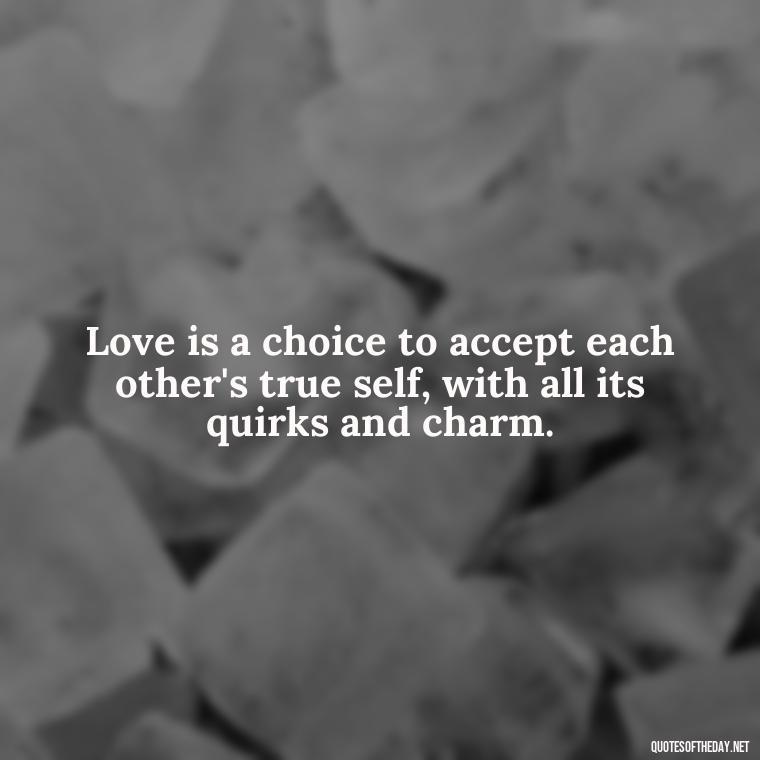 Love is a choice to accept each other's true self, with all its quirks and charm.

QUOTESOFTHEDAY.NET